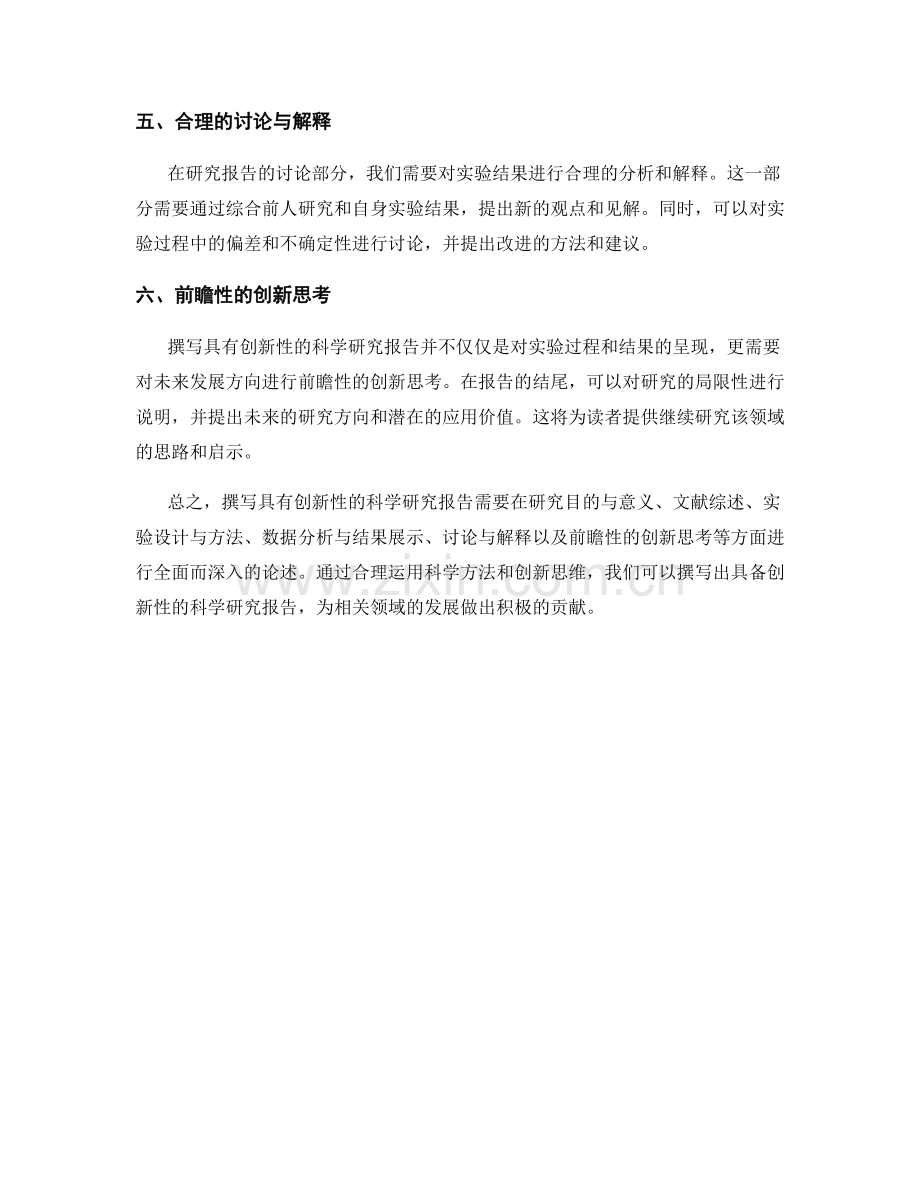 五、合理的讨论与解释

在研究报告的讨论部分，我们需要对实验结果进行合理的分析和解释。这一部分需要通过综合前人研究和自身实验结果，提出新的观点和见解。同时，可以对实验过程中的偏差和不确定性进行讨论，并提出改进的方法和建议。

六、前瞻性的创新思考

撰写具有创新性的科学研究报告并不仅仅是对实验过程和结果的呈现，更需要对未来发展方向进行前瞻性的创新思考。在报告的结尾，可以对研究的局限性进行说明，并提出未来的研究方向和潜在的应用价值。这将为读者提供继续研究该领域的思路和启示。

总之，撰写具有创新性的科学研究报告需要在研究目的与意义、文献综述、实验设计与方法、数据分析与结果展示、讨论与解释以及前瞻性的创新思考等方面进行全面而深入的论述。通过合理运用科学方法和创新思维，我们可以撰写出具备创新性的科学研究报告，为相关领域的发展做出积极的贡献。

www.zixin.com.cn